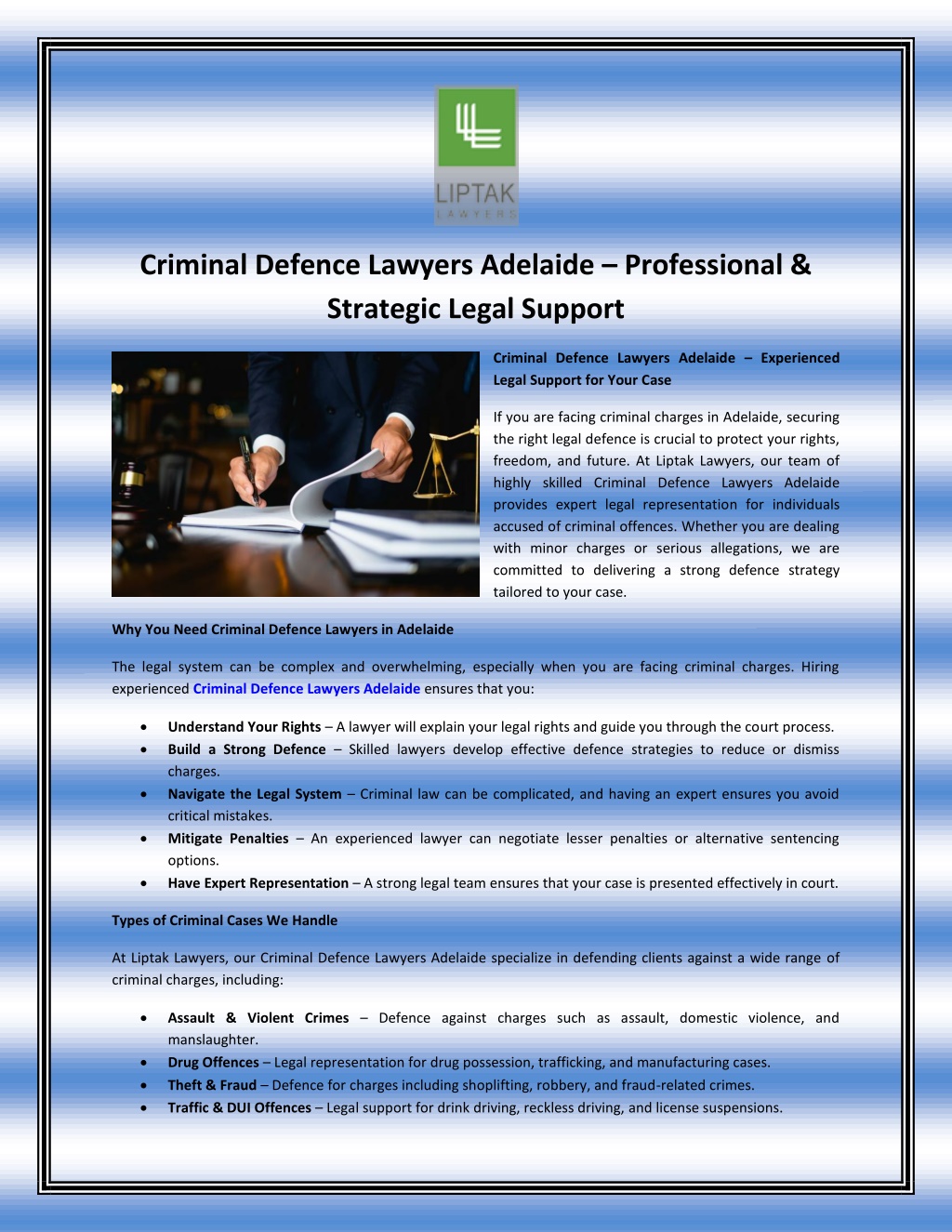 LIPTAK
LAWYERS

Criminal Defence Lawyers Adelaide – Professional & Strategic Legal Support

Criminal Defence Lawyers Adelaide – Experienced Legal Support for Your Case

If you are facing criminal charges in Adelaide, securing the right legal defence is crucial to protect your rights, freedom, and future. At Liptak Lawyers, our team of highly skilled Criminal Defence Lawyers Adelaide provides expert legal representation for individuals accused of criminal offences. Whether you are dealing with minor charges or serious allegations, we are committed to delivering a strong defence strategy tailored to your case.

Why You Need Criminal Defence Lawyers in Adelaide

The legal system can be complex and overwhelming, especially when you are facing criminal charges. Hiring experienced Criminal Defence Lawyers Adelaide ensures that you:

• Understand Your Rights – A lawyer will explain your legal rights and guide you through the court process.
• Build a Strong Defence – Skilled lawyers develop effective defence strategies to reduce or dismiss charges.
• Navigate the Legal System – Criminal law can be complicated, and having an expert ensures you avoid critical mistakes.
• Mitigate Penalties – An experienced lawyer can negotiate lesser penalties or alternative sentencing options.
• Have Expert Representation – A strong legal team ensures that your case is presented effectively in court.

Types of Criminal Cases We Handle

At Liptak Lawyers, our Criminal Defence Lawyers Adelaide specialize in defending clients against a wide range of criminal charges, including:

• Assault & Violent Crimes – Defence against charges such as assault, domestic violence, and manslaughter.
• Drug Offences – Legal representation for drug possession, trafficking, and manufacturing cases.
• Theft & Fraud – Defence for charges including shoplifting, robbery, and fraud-related crimes.
• Traffic & DUI Offences – Legal support for drink driving, reckless driving, and license suspensions.